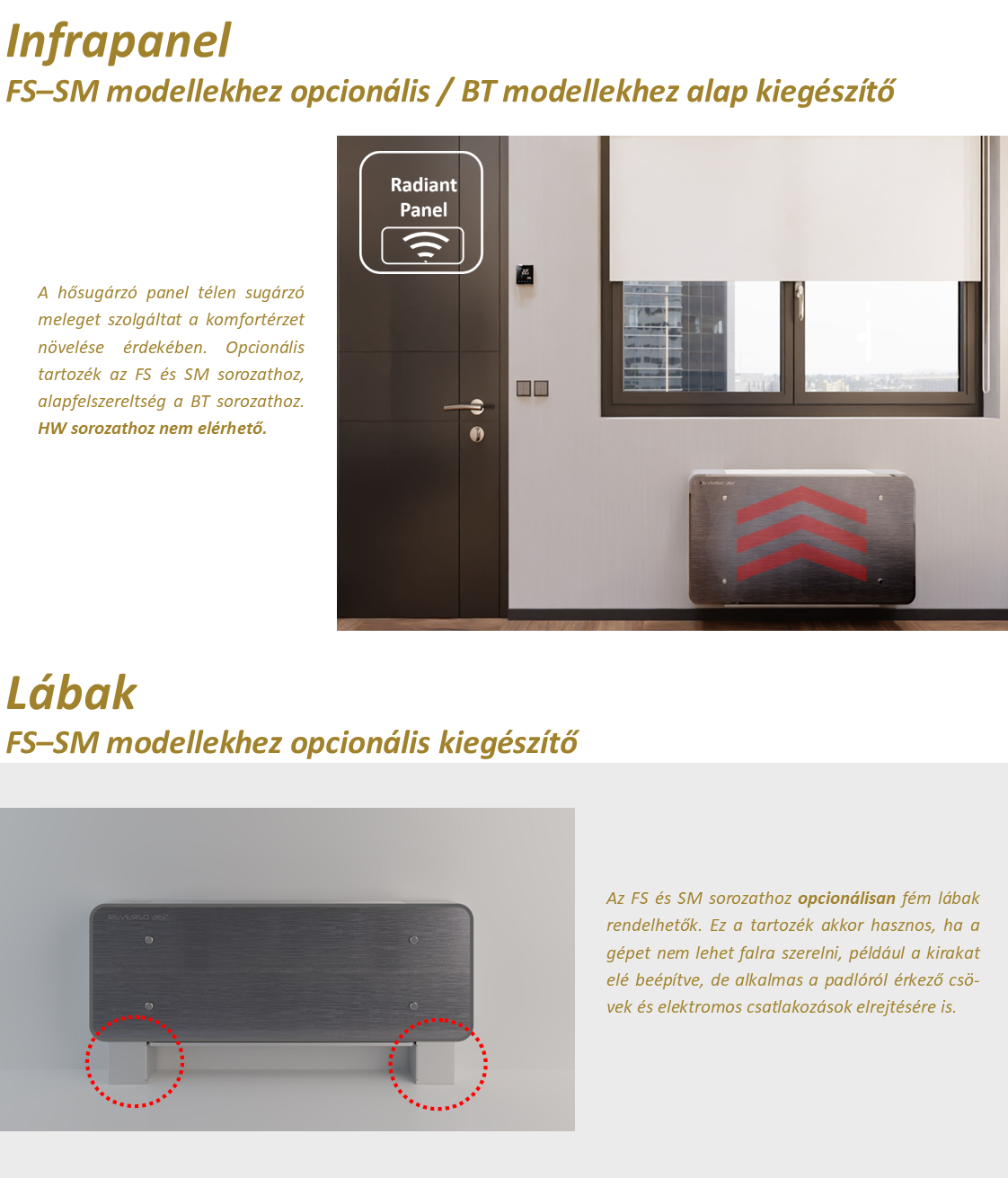 Infrapanel
FS–SM modellekhez opcionális / BT modellekhez alap kiegészítő

A hősugárzó panel télen sugárzó meleget szolgáltat a komfortérzet növelése érdekében. Opcionális tartozék az FS és SM sorozathoz, alapfelszereltség a BT sorozathoz. HW sorozathoz nem elérhető.

Radiant Panel

Lábak
FS–SM modellekhez opcionális kiegészítő

Az FS és SM sorozathoz opcionálisan fém lábak rendelhetők. Ez a tartozék akkor hasznos, ha a gépet nem lehet falra szerelni, például a kirakat elé beépítve, de alkalmas a padlóról érkező csövek és elektromos csatlakozások elrejtésére is.